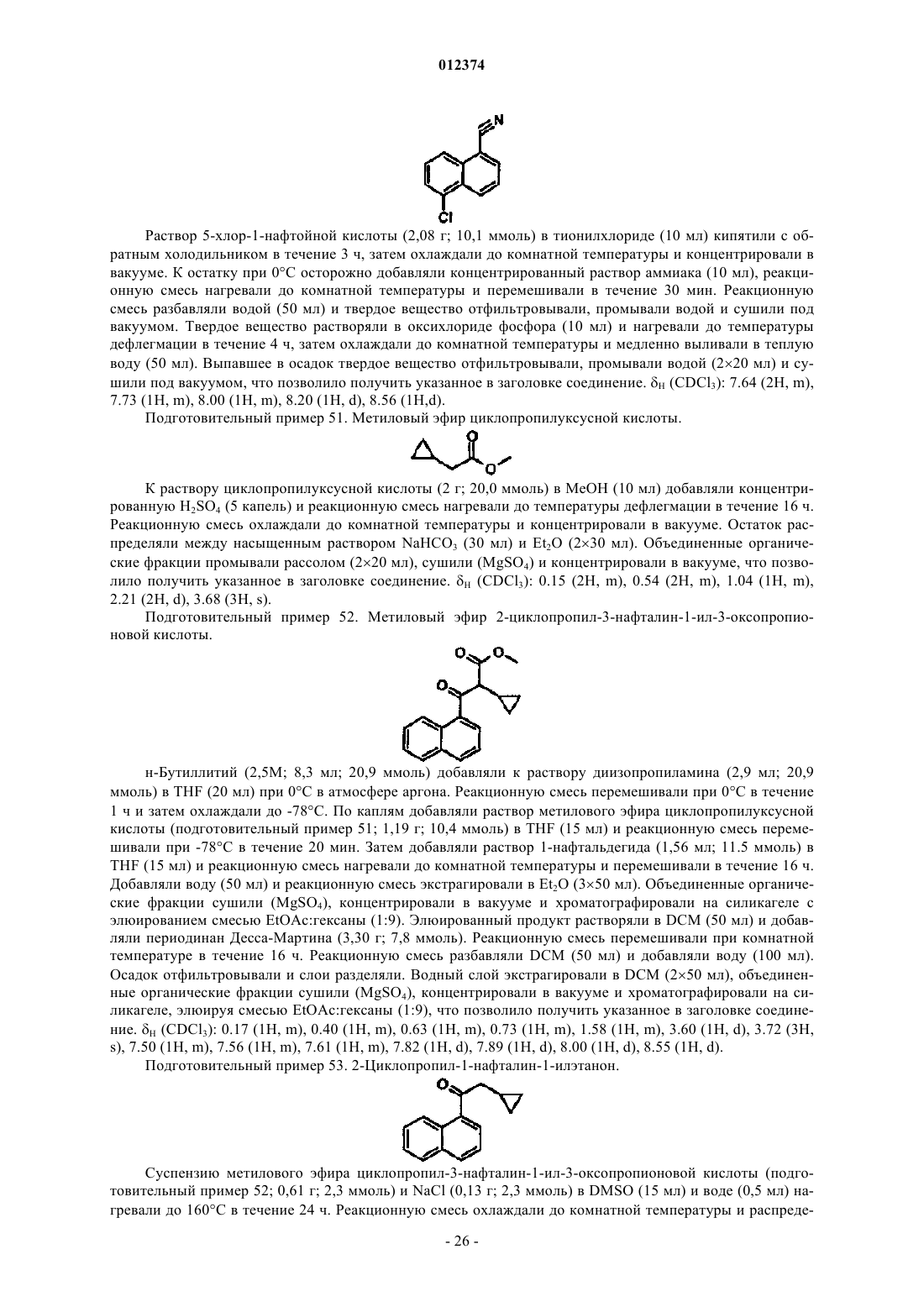 012374

N

Cl

Раствор 5-хлор-1-нафтойной кислоты (2,08 г; 10,1 ммоль) в тионилхлориде (10 мл) кипятили с обратным холодильником в течение 3 ч, затем охлаждали до комнатной температуры и концентрировали в вакууме. К остатку при 0°C осторожно добавляли концентрированный раствор аммиака (10 мл), реакционную смесь нагревали до комнатной температуры и перемешивали в течение 30 мин. Реакционную смесь разбавляли водой (50 мл) и твердое вещество отфильтровывали, промывали водой и сушили под вакуумом. Твердое вещество растворяли в оксихлориде фосфора (10 мл) и нагревали до температуры дефлегмации в течение 4 ч, затем охлаждали до комнатной температуры и медленно выливали в теплую воду (50 мл). Выпавшее в осадок твердое вещество отфильтровывали, промывали водой (2×20 мл) и сушили под вакуумом, что позволило получить указанное в заголовке соединение. $\delta_H$ ($CDCl_3$): 7.64 (2H, m), 7.73 (1H, m), 8.00 (1H, m), 8.20 (1H, d), 8.56 (1H,d).

Подготовительный пример 51. Метиловый эфир циклопропилуксусной кислоты.

O

O

К раствору циклопропилуксусной кислоты (2 г; 20,0 ммоль) в MeOH (10 мл) добавляли концентрированную $H_2SO_4$ (5 капель) и реакционную смесь нагревали до температуры дефлегмации в течение 16 ч. Реакционную смесь охлаждали до комнатной температуры и концентрировали в вакууме. Остаток распределяли между насыщенным раствором $NaHCO_3$ (30 мл) и $Et_2O$ (2×30 мл). Объединенные органические фракции промывали рассолом (2×20 мл), сушили ($MgSO_4$) и концентрировали в вакууме, что позволило получить указанное в заголовке соединение. $\delta_H$ ($CDCl_3$): 0.15 (2H, m), 0.54 (2H, m), 1.04 (1H, m), 2.21 (2H, d), 3.68 (3H, s).

Подготовительный пример 52. Метиловый эфир 2-циклопропил-3-нафталин-1-ил-3-оксопропионовой кислоты.

O O

O

н-Бутиллитий (2,5М; 8,3 мл; 20,9 ммоль) добавляли к раствору диизопропиламина (2,9 мл; 20,9 ммоль) в THF (20 мл) при 0°C в атмосфере аргона. Реакционную смесь перемешивали при 0°C в течение 1 ч и затем охлаждали до -78°C. По каплям добавляли раствор метилового эфира циклопропилуксусной кислоты (подготовительный пример 51; 1,19 г; 10,4 ммоль) в THF (15 мл) и реакционную смесь перемешивали при -78°C в течение 20 мин. Затем добавляли раствор 1-нафтальдегида (1,56 мл; 11.5 ммоль) в THF (15 мл) и реакционную смесь нагревали до комнатной температуры и перемешивали в течение 16 ч. Добавляли воду (50 мл) и реакционную смесь экстрагировали в $Et_2O$ (3×50 мл). Объединенные органические фракции сушили ($MgSO_4$), концентрировали в вакууме и хроматографировали на силикагеле с элюированием смесью EtOAc:гексаны (1:9). Элюированный продукт растворяли в DCM (50 мл) и добавляли периодинан Десса-Мартина (3,30 г; 7,8 ммоль). Реакционную смесь перемешивали при комнатной температуре в течение 16 ч. Реакционную смесь разбавляли DCM (50 мл) и добавляли воду (100 мл). Осадок отфильтровывали и слои разделяли. Водный слой экстрагировали в DCM (2×50 мл), объединенные органические фракции сушили ($MgSO_4$), концентрировали в вакууме и хроматографировали на силикагеле, элюируя смесью EtOAc:гексаны (1:9), что позволило получить указанное в заголовке соединение. $\delta_H$ ($CDCl_3$): 0.17 (1H, m), 0.40 (1H, m), 0.63 (1H, m), 0.73 (1H, m), 1.58 (1H, m), 3.60 (1H, d), 3.72 (3H, s), 7.50 (1H, m), 7.56 (1H, m), 7.61 (1H, m), 7.82 (1H, d), 7.89 (1H, d), 8.00 (1H, d), 8.55 (1H, d).

Подготовительный пример 53. 2-Циклопропил-1-нафталин-1-илэтанон.

O

Суспензию метилового эфира циклопропил-3-нафталин-1-ил-3-оксопропионовой кислоты (подготовительный пример 52; 0,61 г; 2,3 ммоль) и NaCl (0,13 г; 2,3 ммоль) в DMSO (15 мл) и воде (0,5 мл) нагревали до 160°C в течение 24 ч. Реакционную смесь охлаждали до комнатной температуры и распреде-

- 26 -